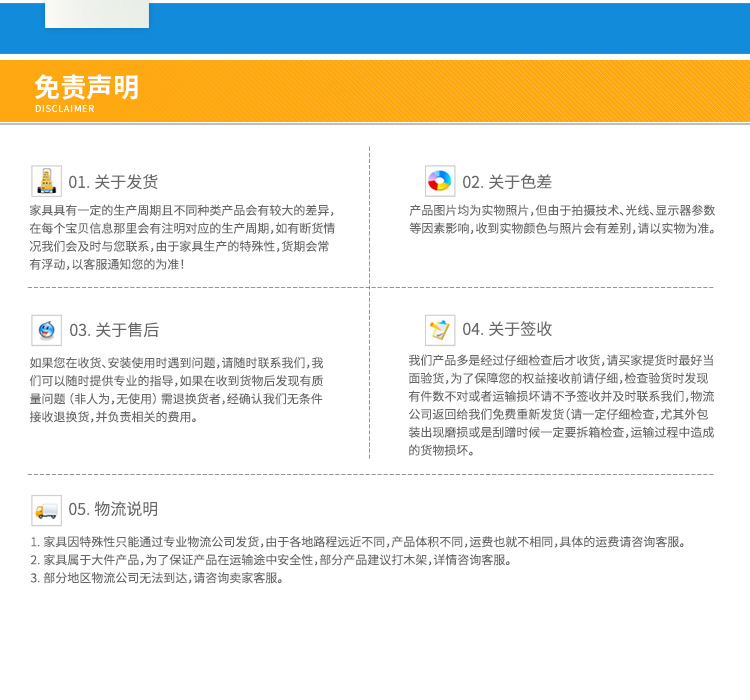 免责声明
DISCLAIMER

01. 关于发货
家具具有一定的生产周期且不同种类产品会有较大的差异，在每个宝贝信息那里会有注明对应的生产周期，如有断货情况我们会及时与您联系，由于家具生产的特殊性，货期会常有浮动，以客服通知您的为准！

02. 关于色差
产品图片均为实物照片，但由于拍摄技术、光线、显示器参数等因素影响，收到实物颜色与照片会有差别，请以实物为准。

03. 关于售后
如果您在收货、安装使用时遇到问题，请随时联系我们，我们可以随时提供专业的指导，如果在收到货物后发现有质量问题（非人为，无使用）需退换货者，经确认我们无条件接收退换货，并负责相关的费用。

04. 关于签收
我们产品多是经过仔细检查后才收货，请买家提货时最好当面验货，为了保障您的权益接收前请仔细，检查验货时发现有件数不对或者运输损坏请不予签收并及时联系我们，物流公司返回给我们免费重新发货（请一定仔细检查，尤其外包装出现磨损或是刮蹭时候一定要拆箱检查，运输过程中造成的货物损坏。

05. 物流说明
1. 家具因特殊性只能通过专业物流公司发货，由于各地路程远近不同，产品体积不同，运费也就不相同，具体的运费请咨询客服。
2. 家具属于大件产品，为了保证产品在运输途中安全性，部分产品建议打木架，详情咨询客服。
3. 部分地区物流公司无法到达，请咨询卖家客服。